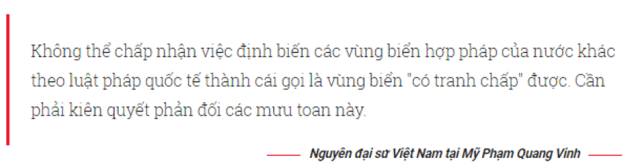 Không thể chấp nhận việc định biến các vùng biển hợp pháp của nước khác theo luật pháp quốc tế thành cái gọi là vùng biển "có tranh chấp" được. Cần phải kiên quyết phản đối các mưu toan này.

Nguyên đại sứ Việt Nam tại Mỹ Phạm Quang Vinh